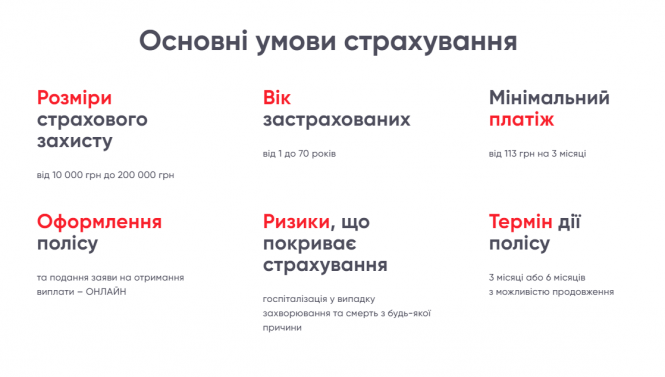 Основні умови страхування

Розміри страхового захисту

від 10 000 грн до 200 000 грн

Вік застрахованих

від 1 до 70 років

Мінімальний платіж

від 113 грн на 3 місяці

Оформлення полісу

та подання заяви на отримання виплати – ОНЛАЙН

Ризики, що покриває страхування

госпіталізація у випадку захворювання та смерть з будь-якої причини

Термін дії полісу

3 місяці або 6 місяців з можливістю продовження